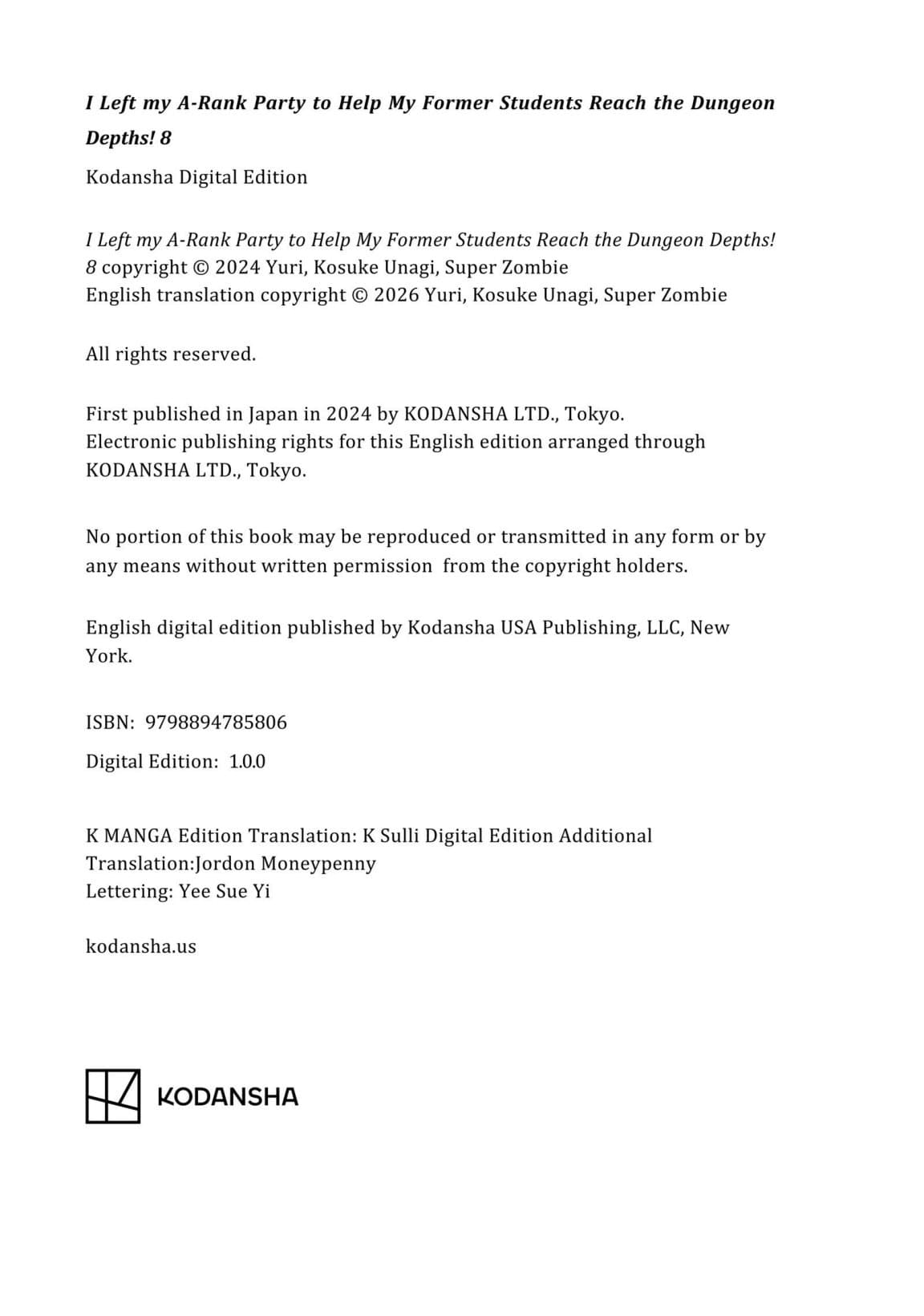 I Left my A-Rank Party to Help My Former Students Reach the Dungeon Depths! 8

Kodansha Digital Edition

I Left my A-Rank Party to Help My Former Students Reach the Dungeon Depths! 8 copyright © 2024 Yuri, Kosuke Unagi, Super Zombie
English translation copyright © 2026 Yuri, Kosuke Unagi, Super Zombie

All rights reserved.

First published in Japan in 2024 by KODANSHA LTD., Tokyo.
Electronic publishing rights for this English edition arranged through KODANSHA LTD., Tokyo.

No portion of this book may be reproduced or transmitted in any form or by any means without written permission from the copyright holders.

English digital edition published by Kodansha USA Publishing, LLC, New York.

ISBN: 9798894785806

Digital Edition: 1.0.0

K MANGA Edition Translation: K Sulli Digital Edition Additional Translation:Jordon Moneypenny
Lettering: Yee Sue Yi

kodansha.us

KODANSHA